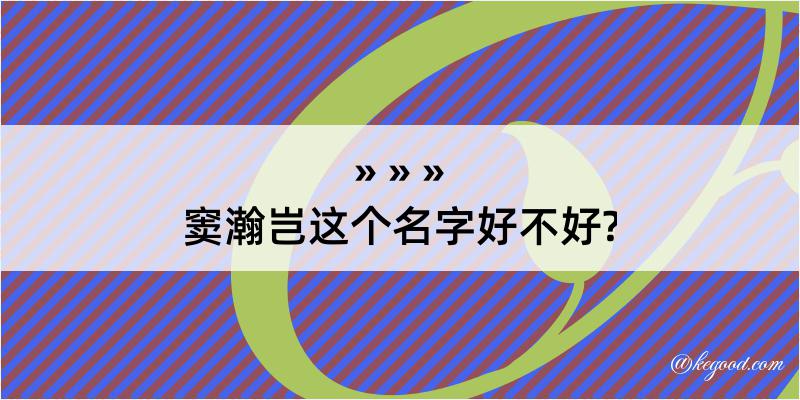 » » »
窦瀚岂这个名字好不好?

@kegood.com